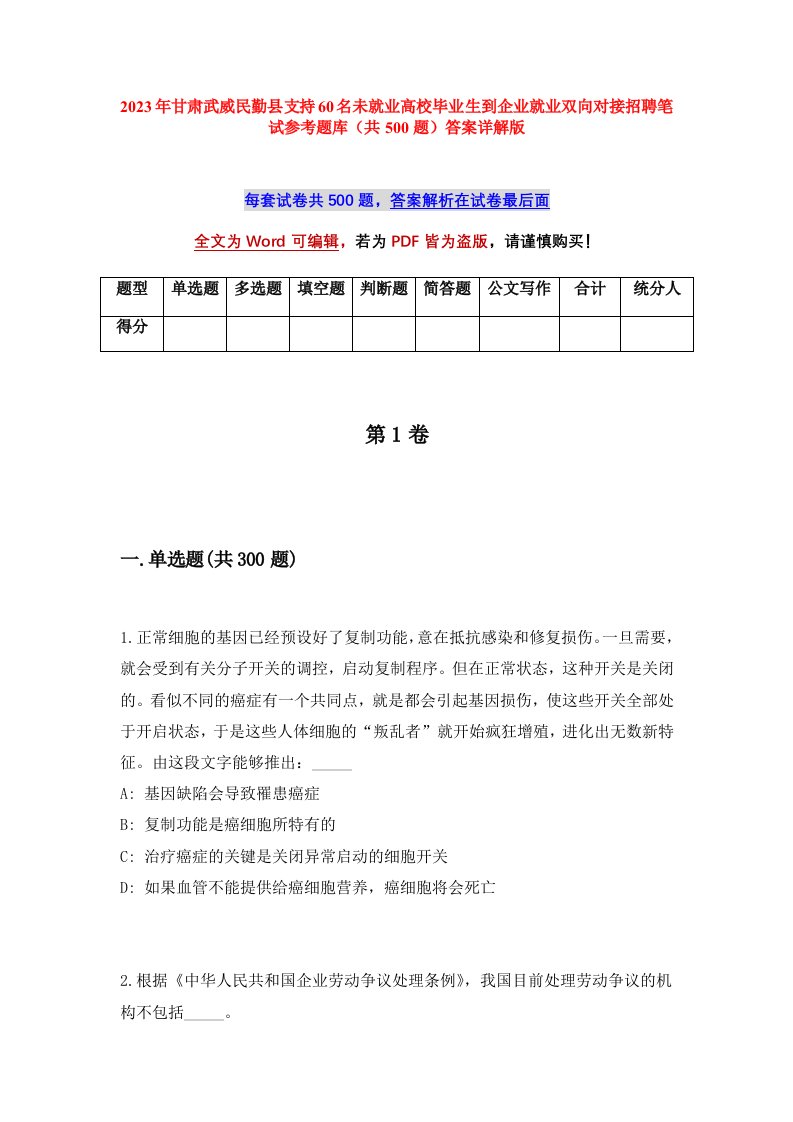 2023年甘肃武威民勤县支持60名未就业高校毕业生到企业就业双向对接招聘笔试参考题库（共500题）答案详解版

每套试卷共500题，答案解析在试卷最后面

全文为Word可编辑，若为PDF皆为盗版，请谨慎购买！

| 题型 | 单选题 | 多选题 | 填空题 | 判断题 | 简答题 | 公文写作 | 合计 | 统分人 |
|---|---|---|---|---|---|---|---|---|
| 得分 | | | | | | | | |

第1卷

一.单选题(共300题)

1.正常细胞的基因已经预设好了复制功能，意在抵抗感染和修复损伤。一旦需要，就会受到有关分子开关的调控，启动复制程序。但在正常状态，这种开关是关闭的。看似不同的癌症有一个共同点，就是都会引起基因损伤，使这些开关全部处于开启状态，于是这些人体细胞的“叛乱者”就开始疯狂增殖，进化出无数新特征。由这段文字能够推出：_____
A: 基因缺陷会导致罹患癌症
B: 复制功能是癌细胞所特有的
C: 治疗癌症的关键是关闭异常启动的细胞开关
D: 如果血管不能提供给癌细胞营养，癌细胞将会死亡

2.根据《中华人民共和国企业劳动争议处理条例》，我国目前处理劳动争议的机构不包括_____。